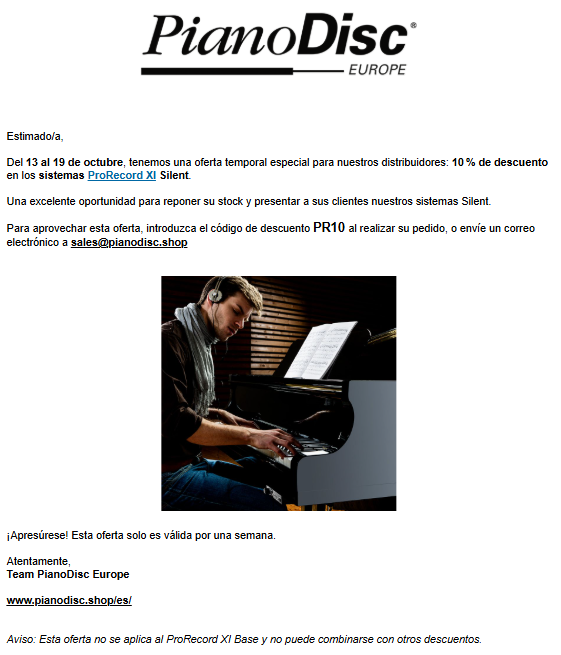 PianoDisc®
EUROPE

Estimado/a,

Del 13 al 19 de octubre, tenemos una oferta temporal especial para nuestros distribuidores: 10 % de descuento en los sistemas ProRecord XI Silent.

Una excelente oportunidad para reponer su stock y presentar a sus clientes nuestros sistemas Silent.

Para aprovechar esta oferta, introduzca el código de descuento PR10 al realizar su pedido, o envíe un correo electrónico a sales@pianodisc.shop

¡Apresúrese! Esta oferta solo es válida por una semana.

Atentamente,
Team PianoDisc Europe

www.pianodisc.shop/es/

Aviso: Esta oferta no se aplica al ProRecord XI Base y no puede combinarse con otros descuentos.